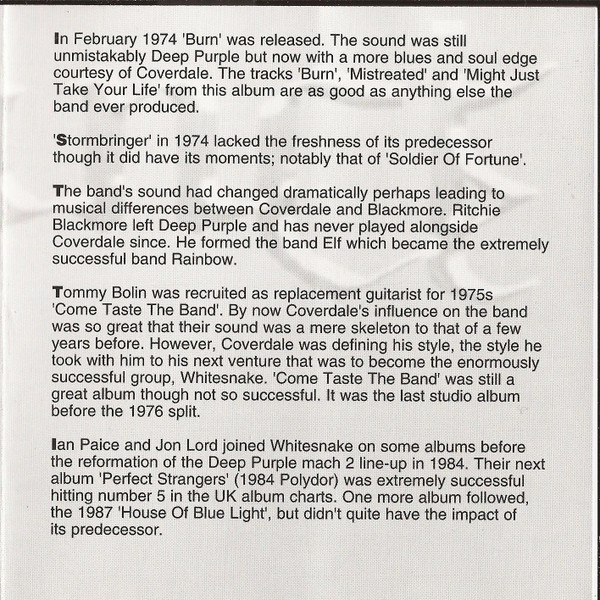 In February 1974 'Burn' was released. The sound was still unmistakably Deep Purple but now with a more blues and soul edge courtesy of Coverdale. The tracks 'Burn', 'Mistreated' and 'Might Just Take Your Life' from this album are as good as anything else the band ever produced.

'Stormbringer' in 1974 lacked the freshness of its predecessor though it did have its moments; notably that of 'Soldier Of Fortune'.

The band's sound had changed dramatically perhaps leading to musical differences between Coverdale and Blackmore. Ritchie Blackmore left Deep Purple and has never played alongside Coverdale since. He formed the band Elf which became the extremely successful band Rainbow.

Tommy Bolin was recruited as replacement guitarist for 1975s 'Come Taste The Band'. By now Coverdale's influence on the band was so great that their sound was a mere skeleton to that of a few years before. However, Coverdale was defining his style, the style he took with him to his next venture that was to become the enormously successful group, Whitesnake. 'Come Taste The Band' was still a great album though not so successful. It was the last studio album before the 1976 split.

Ian Paice and Jon Lord joined Whitesnake on some albums before the reformation of the Deep Purple mach 2 line-up in 1984. Their next album 'Perfect Strangers' (1984 Polydor) was extremely successful hitting number 5 in the UK album charts. One more album followed, the 1987 'House Of Blue Light', but didn't quite have the impact of its predecessor.